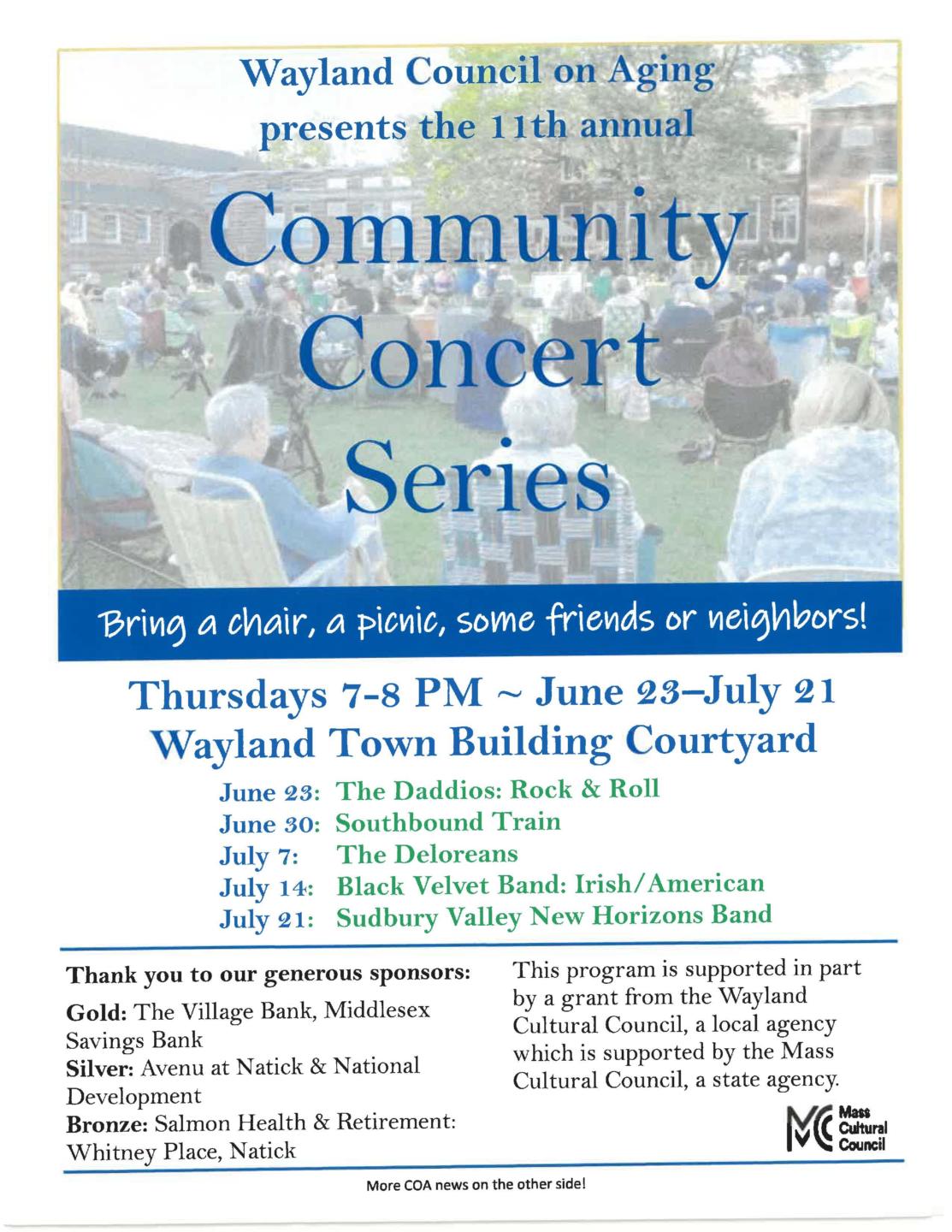 Wayland Council on Aging presents the 11th annual

Community Concert Series

Bring a chair, a picnic, some friends or neighbors!

Thursdays 7-8 PM ~ June 23–July 21
Wayland Town Building Courtyard

June 23: The Daddios: Rock & Roll
June 30: Southbound Train
July 7: The Deloreans
July 14: Black Velvet Band: Irish/American
July 21: Sudbury Valley New Horizons Band

Thank you to our generous sponsors:

Gold: The Village Bank, Middlesex Savings Bank
Silver: Avenu at Natick & National Development
Bronze: Salmon Health & Retirement: Whitney Place, Natick

This program is supported in part by a grant from the Wayland Cultural Council, a local agency which is supported by the Mass Cultural Council, a state agency.

MC Mass Cultural Council

More COA news on the other side!